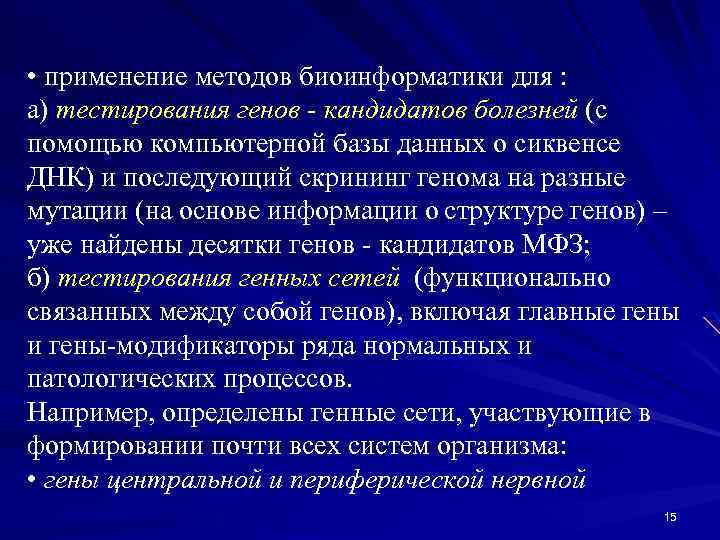 • применение методов биоинформатики для :
а) тестирования генов - кандидатов болезней (с помощью компьютерной базы данных о сиквенсе ДНК) и последующий скрининг генома на разные мутации (на основе информации о структуре генов) – уже найдены десятки генов - кандидатов МФЗ;
б) тестирования генных сетей (функционально связанных между собой генов), включая главные гены и гены-модификаторы ряда нормальных и патологических процессов.
Например, определены генные сети, участвующие в формировании почти всех систем организма:
• гены центральной и периферической нервной

15